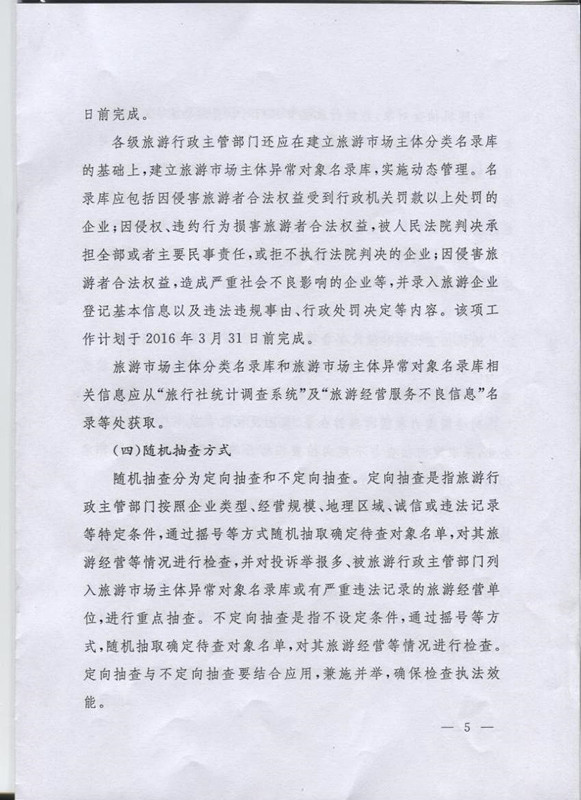 日前完成。

各级旅游行政主管部门还应在建立旅游市场主体分类名录库的基础上，建立旅游市场主体异常对象名录库，实施动态管理。名录库应包括因侵害旅游者合法权益受到行政机关罚款以上处罚的企业；因侵权、违约行为损害旅游者合法权益，被人民法院判决承担全部或者主要民事责任，或拒不执行法院判决的企业；因侵害旅游者合法权益，造成严重社会不良影响的企业等，并录入旅游企业登记基本信息以及违法违规事由、行政处罚决定等内容。该项工作计划于2016年3月31日前完成。

旅游市场主体分类名录库和旅游市场主体异常对象名录库相关信息应从“旅行社统计调查系统”及“旅游经营服务不良信息”名录等处获取。

（四）随机抽查方式

随机抽查分为定向抽查和不定向抽查。定向抽查是指旅游行政主管部门按照企业类型、经营规模、地理区域、诚信或违法记录等特定条件，通过摇号等方式随机抽取确定待查对象名单，对其旅游经营等情况进行检查，并对投诉举报多、被旅游行政主管部门列入旅游市场主体异常对象名录库或有严重违法记录的旅游经营单位，进行重点抽查。不定向抽查是指不设定条件，通过摇号等方式，随机抽取确定待查对象名单，对其旅游经营等情况进行检查。定向抽查与不定向抽查要结合应用，兼施并举，确保检查执法效能。

— 5 —